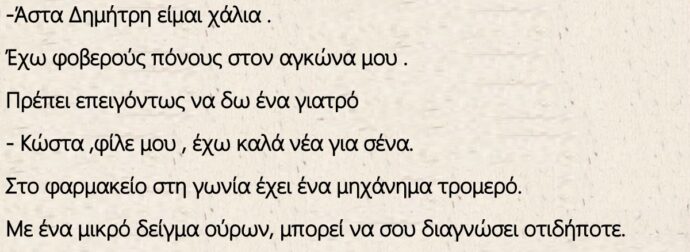 -Άστα Δημήτρη είμαι χάλια .

Έχω φοβερούς πόνους στον αγκώνα μου .

Πρέπει επειγόντως να δω ένα γιατρό

- Κώστα ,φίλε μου , έχω καλά νέα για σένα.

Στο φαρμακείο στη γωνία έχει ένα μηχάνημα τρομερό.

Με ένα μικρό δείγμα ούρων, μπορεί να σου διαγνώσει οτιδήποτε.